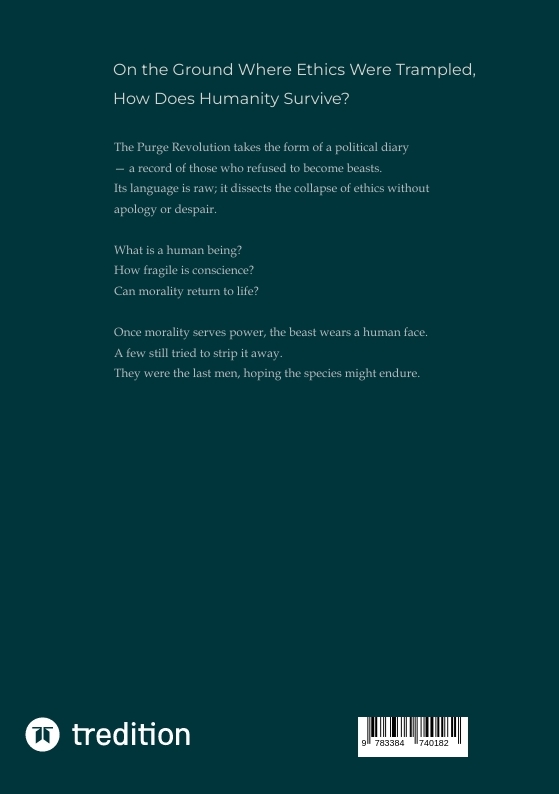 On the Ground Where Ethics Were Trampled,
How Does Humanity Survive?

The Purge Revolution takes the form of a political diary — a record of those who refused to become beasts. Its language is raw; it dissects the collapse of ethics without apology or despair.

What is a human being?
How fragile is conscience?
Can morality return to life?

Once morality serves power, the beast wears a human face.
A few still tried to strip it away.
They were the last men, hoping the species might endure.

tredition

9 783384 740182